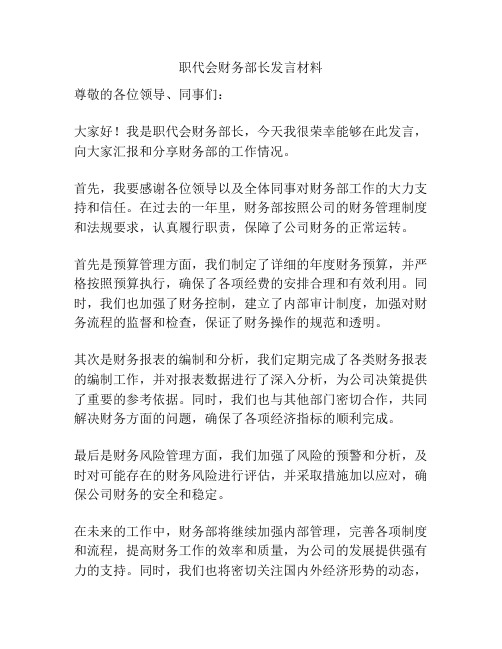 职代会财务部长发言材料

尊敬的各位领导、同事们：

大家好！我是职代会财务部长，今天我很荣幸能够在此发言，向大家汇报和分享财务部的工作情况。

首先，我要感谢各位领导以及全体同事对财务部工作的大力支持和信任。在过去的一年里，财务部按照公司的财务管理制度和法规要求，认真履行职责，保障了公司财务的正常运转。

首先是预算管理方面，我们制定了详细的年度财务预算，并严格按照预算执行，确保了各项经费的安排合理和有效利用。同时，我们也加强了财务控制，建立了内部审计制度，加强对财务流程的监督和检查，保证了财务操作的规范和透明。

其次是财务报表的编制和分析，我们定期完成了各类财务报表的编制工作，并对报表数据进行了深入分析，为公司决策提供了重要的参考依据。同时，我们也与其他部门密切合作，共同解决财务方面的问题，确保了各项经济指标的顺利完成。

最后是财务风险管理方面，我们加强了风险的预警和分析，及时对可能存在的财务风险进行评估，并采取措施加以应对，确保公司财务的安全和稳定。

在未来的工作中，财务部将继续加强内部管理，完善各项制度和流程，提高财务工作的效率和质量，为公司的发展提供强有力的支持。同时，我们也将密切关注国内外经济形势的动态，